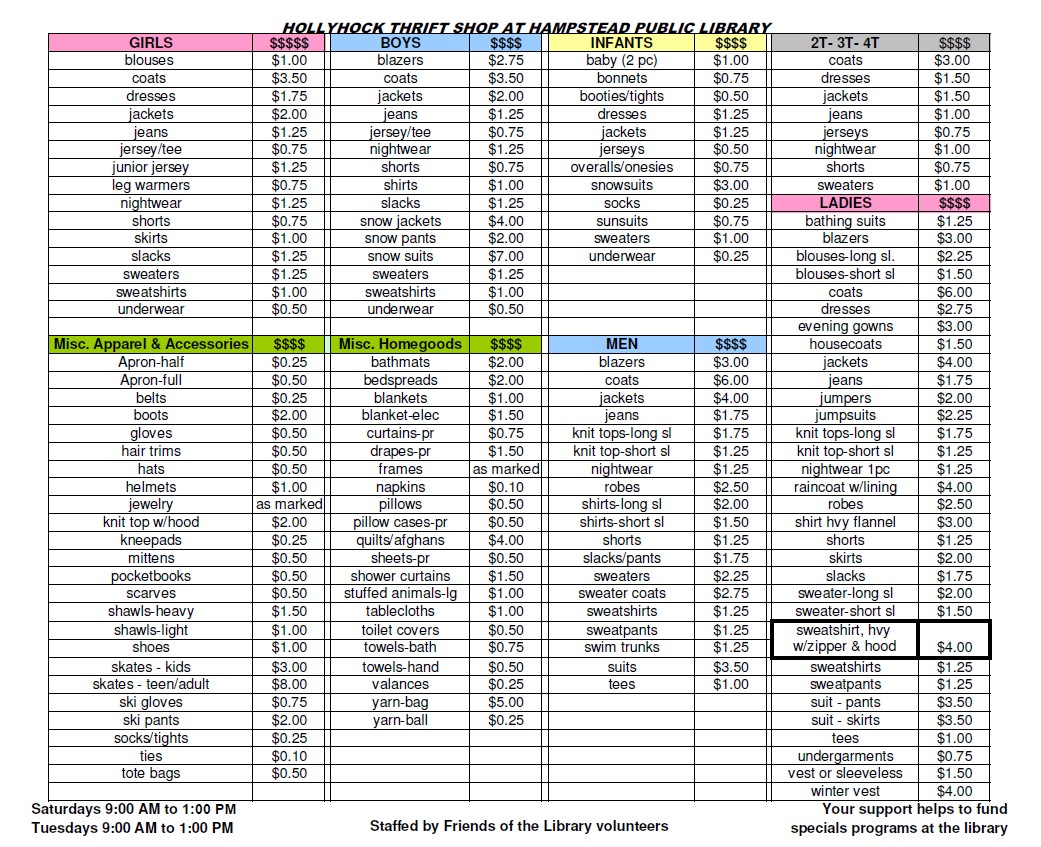 HOLLYHOCK THRIFT SHOP AT HAMPSTEAD PUBLIC LIBRARY

| GIRLS | $$$$$ | BOYS | $$$$ | INFANTS | $$$$ | 2T- 3T- 4T | $$$$ |
|---|---|---|---|---|---|---|---|
| blouses | $1.00 | blazers | $2.75 | baby (2 pc) | $1.00 | coats | $3.00 |
| coats | $3.50 | coats | $3.50 | bonnets | $0.75 | dresses | $1.50 |
| dresses | $1.75 | jackets | $2.00 | booties/tights | $0.50 | jackets | $1.50 |
| jackets | $2.00 | jeans | $1.25 | dresses | $1.25 | jeans | $1.00 |
| jeans | $1.25 | jersey/tee | $0.75 | jackets | $1.25 | jerseys | $0.75 |
| jersey/tee | $0.75 | nightwear | $1.25 | jerseys | $0.50 | nightwear | $1.00 |
| junior jersey | $1.25 | shorts | $0.75 | overalls/onesies | $0.75 | shorts | $0.75 |
| leg warmers | $0.75 | shirts | $1.00 | snowsuits | $3.00 | sweaters | $1.00 |
| nightwear | $1.25 | slacks | $1.25 | socks | $0.25 | LADIES | $$$$ |
| shorts | $0.75 | snow jackets | $4.00 | sunsuits | $0.75 | bathing suits | $1.25 |
| skirts | $1.00 | snow pants | $2.00 | sweaters | $1.00 | blazers | $3.00 |
| slacks | $1.25 | snow suits | $7.00 | underwear | $0.25 | blouses-long sl. | $2.25 |
| sweaters | $1.25 | sweaters | $1.25 | | | blouses-short sl | $1.50 |
| sweatshirts | $1.00 | sweatshirts | $1.00 | | | coats | $6.00 |
| underwear | $0.50 | underwear | $0.50 | | | dresses | $2.75 |
| | | | | | | evening gowns | $3.00 |
| Misc. Apparel & Accessories | $$$$ | Misc. Homegoods | $$$$ | MEN | $$$$ | housecoats | $1.50 |
| Apron-half | $0.25 | bathmats | $2.00 | blazers | $3.00 | jackets | $4.00 |
| Apron-full | $0.50 | bedspreads | $2.00 | coats | $6.00 | jeans | $1.75 |
| belts | $0.25 | blankets | $1.00 | jackets | $4.00 | jumpers | $2.00 |
| boots | $2.00 | blanket-elec | $1.50 | jeans | $1.75 | jumpsuits | $2.25 |
| gloves | $0.50 | curtains-pr | $0.75 | knit tops-long sl | $1.75 | knit tops-long sl | $1.75 |
| hair trims | $0.50 | drapes-pr | $1.50 | knit top-short sl | $1.25 | knit top-short sl | $1.25 |
| hats | $0.50 | frames | as marked | nightwear | $1.25 | nightwear 1pc | $1.25 |
| helmets | $1.00 | napkins | $0.10 | robes | $2.50 | raincoat w/lining | $4.00 |
| jewelry | as marked | pillows | $0.50 | shirts-long sl | $2.00 | robes | $2.50 |
| knit top w/hood | $2.00 | pillow cases-pr | $0.50 | shirts-short sl | $1.50 | shirt hvy flannel | $3.00 |
| kneepads | $0.25 | quilts/afghans | $4.00 | shorts | $1.25 | shorts | $1.25 |
| mittens | $0.50 | sheets-pr | $0.50 | slacks/pants | $1.75 | skirts | $2.00 |
| pocketbooks | $0.50 | shower curtains | $1.50 | sweaters | $2.25 | slacks | $1.75 |
| scarves | $0.50 | stuffed animals-lg | $1.00 | sweater coats | $2.75 | sweater-long sl | $2.00 |
| shawls-heavy | $1.50 | tablecloths | $1.00 | sweatshirts | $1.25 | sweater-short sl | $1.50 |
| shawls-light | $1.00 | toilet covers | $0.50 | sweatpants | $1.25 | sweatshirt, hvy w/zipper & hood | $4.00 |
| shoes | $1.00 | towels-bath | $0.75 | swim trunks | $1.25 | | |
| skates - kids | $3.00 | towels-hand | $0.50 | suits | $3.50 | sweatshirts | $1.25 |
| skates - teen/adult | $8.00 | valances | $0.25 | tees | $1.00 | sweatpants | $1.25 |
| ski gloves | $0.75 | yarn-bag | $5.00 | | | suit - pants | $3.50 |
| ski pants | $2.00 | yarn-ball | $0.25 | | | suit - skirts | $3.50 |
| socks/tights | $0.25 | | | | | tees | $1.00 |
| ties | $0.10 | | | | | undergarments | $0.75 |
| tote bags | $0.50 | | | | | vest or sleeveless | $1.50 |
| | | | | | | winter vest | $4.00 |

Saturdays 9:00 AM to 1:00 PM
Tuesdays 9:00 AM to 1:00 PM

Staffed by Friends of the Library volunteers

Your support helps to fund specials programs at the library